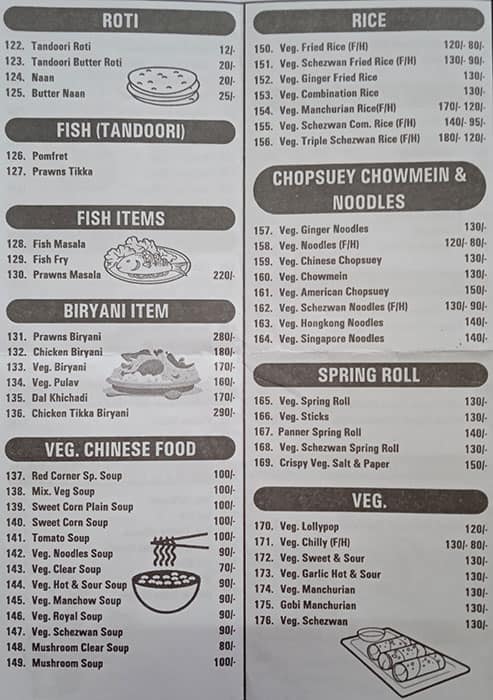 ROTI

122. Tandoori Roti 12/-
123. Tandoori Butter Roti 20/-
124. Naan 20/-
125. Butter Naan 25/-

FISH (TANDOORI)

126. Pomfret
127. Prawns Tikka

FISH ITEMS

128. Fish Masala
129. Fish Fry
130. Prawns Masala 220/-

BIRYANI ITEM

131. Prawns Biryani 280/-
132. Chicken Biryani 180/-
133. Veg. Biryani 170/-
134. Veg. Pulav 160/-
135. Dal Khichadi 170/-
136. Chicken Tikka Biryani 290/-

VEG. CHINESE FOOD

137. Red Corner Sp. Soup 100/-
138. Mix. Veg Soup 100/-
139. Sweet Corn Plain Soup 100/-
140. Sweet Corn Soup 100/-
141. Tomato Soup 100/-
142. Veg. Noodles Soup 90/-
143. Veg. Clear Soup 70/-
144. Veg. Hot & Sour Soup 90/-
145. Veg. Manchow Soup 90/-
146. Veg. Royal Soup 90/-
147. Veg. Schezwan Soup 90/-
148. Mushroom Clear Soup 80/-
149. Mushroom Soup 100/-

RICE

150. Veg. Fried Rice (F/H) 120/- 80/-
151. Veg. Schezwan Fried Rice (F/H) 130/- 90/-
152. Veg. Ginger Fried Rice 130/-
153. Veg. Combination Rice 130/-
154. Veg. Manchurian Rice(F/H) 170/- 120/-
155. Veg. Schezwan Com. Rice (F/H) 140/- 95/-
156. Veg. Triple Schezwan Rice (F/H) 180/- 120/-

CHOPSUEY CHOWMEIN & NOODLES

157. Veg. Ginger Noodles 130/-
158. Veg. Noodles (F/H) 120/- 80/-
159. Veg. Chinese Chopsuey 130/-
160. Veg. Chowmein 130/-
161. Veg. American Chopsuey 150/-
162. Veg. Schezwan Noodles (F/H) 130/- 90/-
163. Veg. Hongkong Noodles 140/-
164. Veg. Singapore Noodles 140/-

SPRING ROLL

165. Veg. Spring Roll 130/-
166. Veg. Sticks 130/-
167. Panner Spring Roll 140/-
168. Veg. Schezwan Spring Roll 130/-
169. Crispy Veg. Salt & Paper 150/-

VEG.

170. Veg. Lollypop 120/-
171. Veg. Chilly (F/H) 130/- 80/-
172. Veg. Sweet & Sour 130/-
173. Veg. Garlic Hot & Sour 130/-
174. Veg. Manchurian 130/-
175. Gobi Manchurian 130/-
176. Veg. Schezwan 130/-